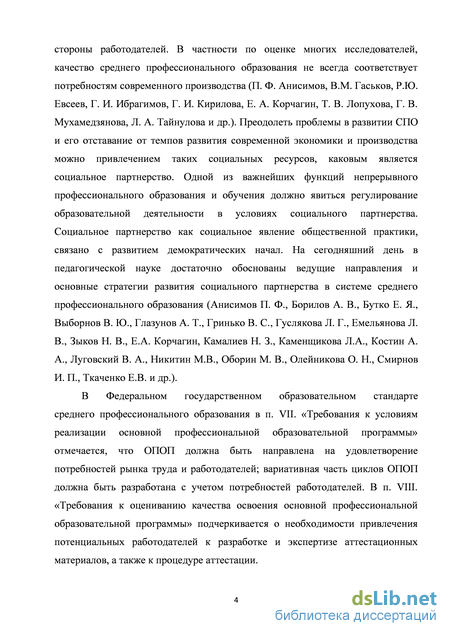 стороны работодателей. В частности по оценке многих исследователей, качество среднего профессионального образования не всегда соответствует потребностям современного производства (П. Ф. Анисимов, В.М. Гаськов, Р.Ю. Евсеев, Г. И. Ибрагимов, Г. И. Кирилова, Е. А. Корчагин, Т. В. Лопухова, Г. В. Мухамедзянова, Л. А. Тайнулова и др.). Преодолеть проблемы в развитии СПО и его отставание от темпов развития современной экономики и производства можно привлечением таких социальных ресурсов, каковым является социальное партнерство. Одной из важнейших функций непрерывного профессионального образования и обучения должно явиться регулирование образовательной деятельности в условиях социального партнерства. Социальное партнерство как социальное явление общественной практики, связано с развитием демократических начал. На сегодняшний день в педагогической науке достаточно обоснованы ведущие направления и основные стратегии развития социального партнерства в системе среднего профессионального образования (Анисимов П. Ф., Борилов А. В., Бутко Е. Я., Выборнов В. Ю., Глазунов А. Т., Гринько В. С., Гуслякова Л. Г., Емельянова Л. В., Зыков Н. В., Е.А. Корчагин, Камалиев Н. З., Каменщикова Л.А., Костин А. А., Луговский В. А., Никитин М.В., Оборин М. В., Олейникова О. Н., Смирнов И. П., Ткаченко Е.В. и др.).

В Федеральном государственном образовательном стандарте среднего профессионального образования в п. VII. «Требования к условиям реализации основной профессиональной образовательной программы» отмечается, что ОПОП должна быть направлена на удовлетворение потребностей рынка труда и работодателей; вариативная часть циклов ОПОП должна быть разработана с учетом потребностей работодателей. В п. VIII. «Требования к оцениванию качества освоения основной профессиональной образовательной программы» подчеркивается о необходимости привлечения потенциальных работодателей к разработке и экспертизе аттестационных материалов, а также к процедуре аттестации.

4

dsLib.net
библиотека диссертаций